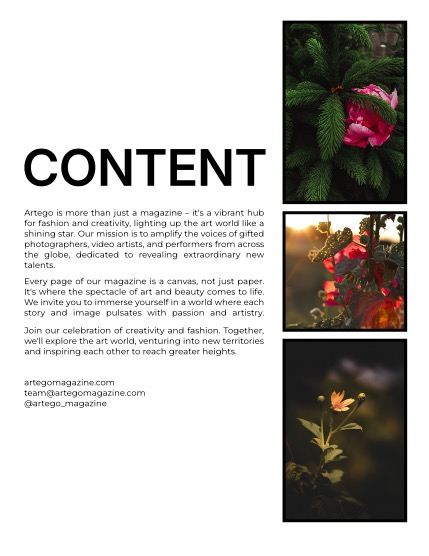 CONTENT

Artego is more than just a magazine – it's a vibrant hub for fashion and creativity, lighting up the art world like a shining star. Our mission is to amplify the voices of gifted photographers, video artists, and performers from across the globe, dedicated to revealing extraordinary new talents.

Every page of our magazine is a canvas, not just paper. It's where the spectacle of art and beauty comes to life. We invite you to immerse yourself in a world where each story and image pulsates with passion and artistry.

Join our celebration of creativity and fashion. Together, we'll explore the art world, venturing into new territories and inspiring each other to reach greater heights.

artegomagazine.com
team@artegomagazine.com
@artego_magazine